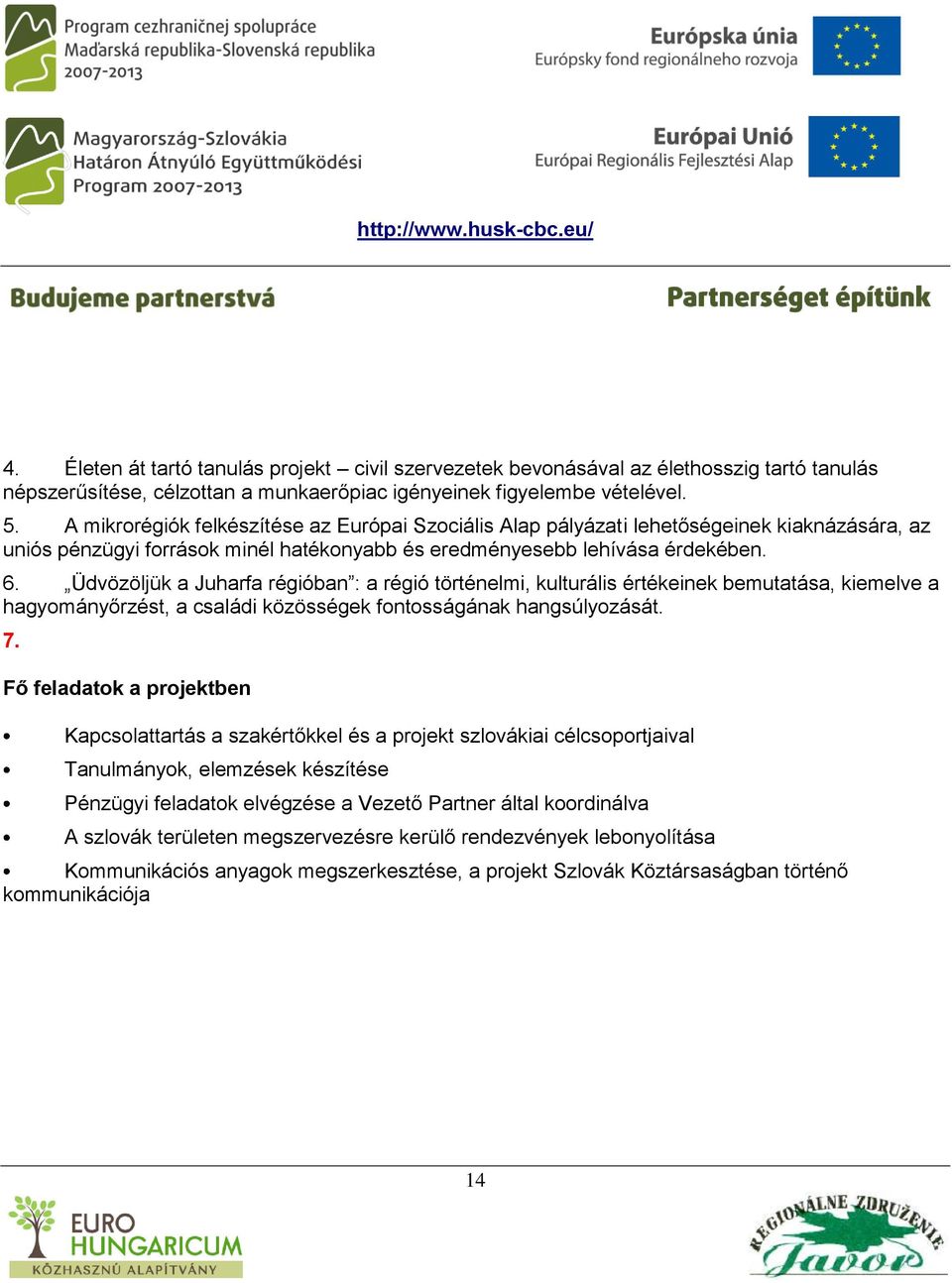 Program cezhraničnej spolupráce
Maďarská republika-Slovenská republika
2007-2013

Európska únia
Európsky fond regionálneho rozvoja

Magyarország-Szlovákia
Határon Átnyúló Együttműködési
Program 2007-2013

Európai Unió
Európai Regionális Fejlesztési Alap

http://www.husk-cbc.eu/

Budujeme partnerstvá

Partnerséget építünk

4. Életen át tartó tanulás projekt – civil szervezetek bevonásával az élethosszig tartó tanulás népszerűsítése, célzottan a munkaerőpiac igényeinek figyelembe vételével.

5. A mikrorégiók felkészítése az Európai Szociális Alap pályázati lehetőségeinek kiaknázására, az uniós pénzügyi források minél hatékonyabb és eredményesebb lehívása érdekében.

6. „Üdvözöljük a Juharfa régióban”: a régió történelmi, kulturális értékeinek bemutatása, kiemelve a hagyományőrzést, a családi közösségek fontosságának hangsúlyozását.

7.

Fő feladatok a projektben

• Kapcsolattartás a szakértőkkel és a projekt szlovákiai célcsoportjaival
• Tanulmányok, elemzések készítése
• Pénzügyi feladatok elvégzése a Vezető Partner által koordinálva
• A szlovák területen megszervezésre kerülő rendezvények lebonyolítása
• Kommunikációs anyagok megszerkesztése, a projekt Szlovák Köztársaságban történő kommunikációja

14

EURO HUNGARICUM
KÖZHASZNÚ ALAPÍTVÁNY

REGIONÁLNE ZDRUŽENIE
Javor